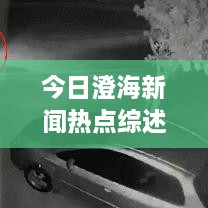 今日澄海新闻热点综述